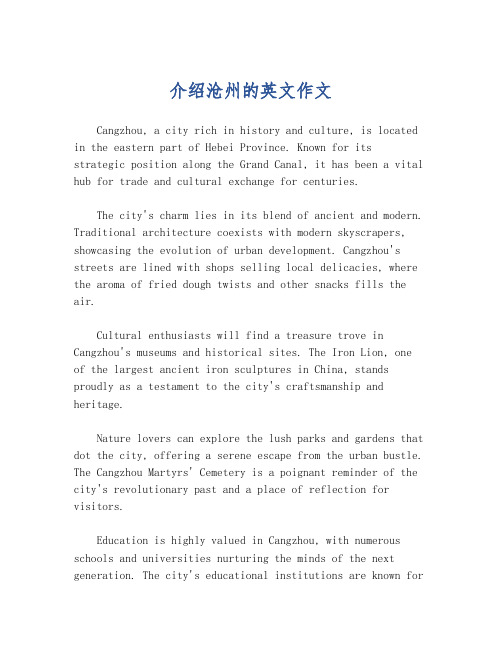 介绍沧州的英文作文

Cangzhou, a city rich in history and culture, is located in the eastern part of Hebei Province. Known for its strategic position along the Grand Canal, it has been a vital hub for trade and cultural exchange for centuries.

The city's charm lies in its blend of ancient and modern. Traditional architecture coexists with modern skyscrapers, showcasing the evolution of urban development. Cangzhou's streets are lined with shops selling local delicacies, where the aroma of fried dough twists and other snacks fills the air.

Cultural enthusiasts will find a treasure trove in Cangzhou's museums and historical sites. The Iron Lion, one of the largest ancient iron sculptures in China, stands proudly as a testament to the city's craftsmanship and heritage.

Nature lovers can explore the lush parks and gardens that dot the city, offering a serene escape from the urban bustle. The Cangzhou Martyrs' Cemetery is a poignant reminder of the city's revolutionary past and a place of reflection for visitors.

Education is highly valued in Cangzhou, with numerous schools and universities nurturing the minds of the next generation. The city's educational institutions are known for